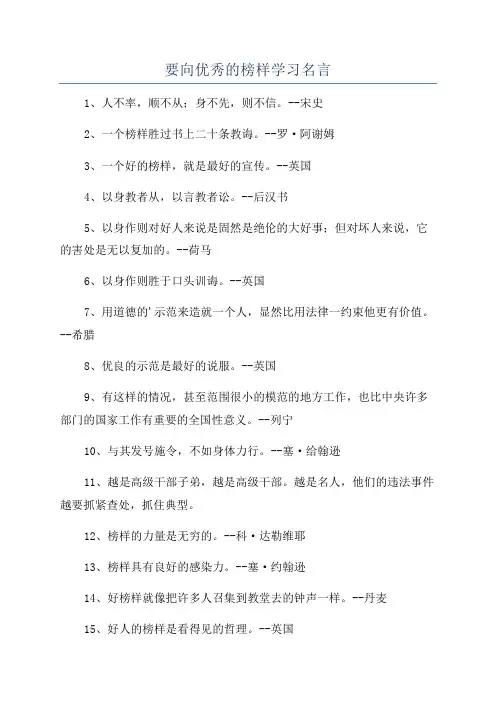 要向优秀的榜样学习名言

1、人不率，顺不从；身不先，则不信。--宋史

2、一个榜样胜过书上二十条教诲。--罗·阿谢姆

3、一个好的榜样，就是最好的宣传。--英国

4、以身教者从，以言教者讼。--后汉书

5、以身作则对好人来说是固然是绝伦的大好事；但对坏人来说，它的害处是无以复加的。--荷马

6、以身作则胜于口头训诲。--英国

7、用道德的'示范来造就一个人，显然比用法律一约束他更有价值。--希腊

8、优良的示范是最好的说服。--英国

9、有这样的情况，甚至范围很小的模范的地方工作，也比中央许多部门的国家工作有重要的全国性意义。--列宁

10、与其发号施令，不如身体力行。--塞·给翰逊

11、越是高级干部子弟，越是高级干部。越是名人，他们的违法事件越要抓紧查处，抓住典型。

12、榜样的力量是无穷的。--科·达勒维耶

13、榜样具有良好的感染力。--塞·约翰逊

14、好榜样就像把许多人召集到教堂去的钟声一样。--丹麦

15、好人的榜样是看得见的哲理。--英国